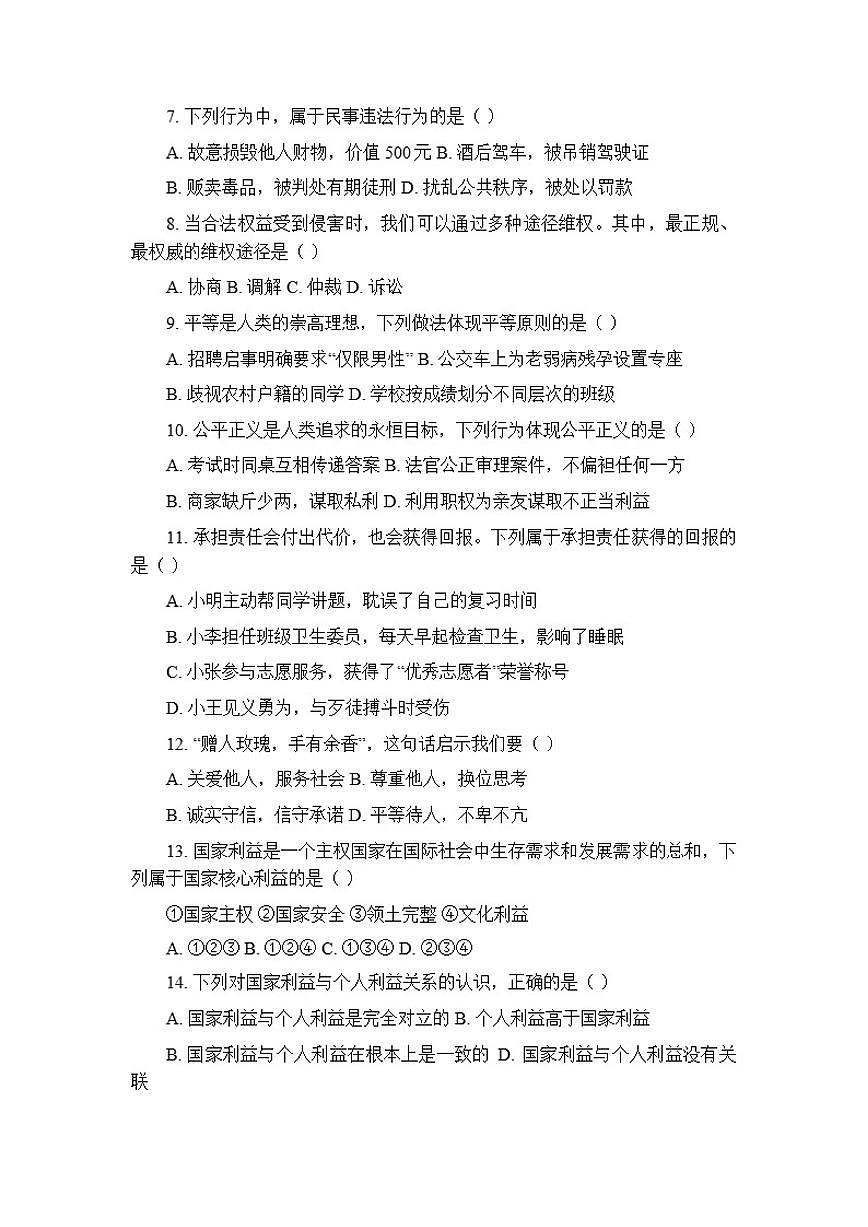 7.下列行为中，属于民事违法行为的是（ ）

A.故意损毁他人财物，价值500元 B.酒后驾车，被吊销驾驶证

B.贩卖毒品，被判处有期徒刑 D.扰乱公共秩序，被处以罚款

8.当合法权益受到侵害时，我们可以通过多种途径维权。其中，最正规、最权威的维权途径是（ ）

A.协商 B.调解 C.仲裁 D.诉讼

9.平等是人类的崇高理想，下列做法体现平等原则的是（ ）

A.招聘启事明确要求“仅限男性” B.公交车上为老弱病残孕设置专座

B.歧视农村户籍的同学 D.学校按成绩划分不同层次的班级

10.公平正义是人类追求的永恒目标，下列行为体现公平正义的是（ ）

A.考试时同桌互相传递答案 B.法官公正审理案件，不偏袒任何一方

B.商家缺斤少两，谋取私利 D.利用职权为亲友谋取不正当利益

11.承担责任会付出代价，也会获得回报。下列属于承担责任获得的回报的是（ ）

A.小明主动帮同学讲题，耽误了自己的复习时间

B.小李担任班级卫生委员，每天早起检查卫生，影响了睡眠

C.小张参与志愿服务，获得了“优秀志愿者”荣誉称号

D.小王见义勇为，与歹徒搏斗时受伤

12.“赠人玫瑰，手有余香”，这句话启示我们要（ ）

A.关爱他人，服务社会 B.尊重他人，换位思考

B.诚实守信，信守承诺 D.平等待人，不卑不亢

13.国家利益是一个主权国家在国际社会中生存需求和发展需求的总和，下列属于国家核心利益的是（ ）

①国家主权 ②国家安全 ③领土完整 ④文化利益

A.①②③ B.①②④ C.①③④ D.②③④

14.下列对国家利益与个人利益关系的认识，正确的是（ ）

A.国家利益与个人利益是完全对立的 B.个人利益高于国家利益

B.国家利益与个人利益在根本上是一致的 D.国家利益与个人利益没有关联